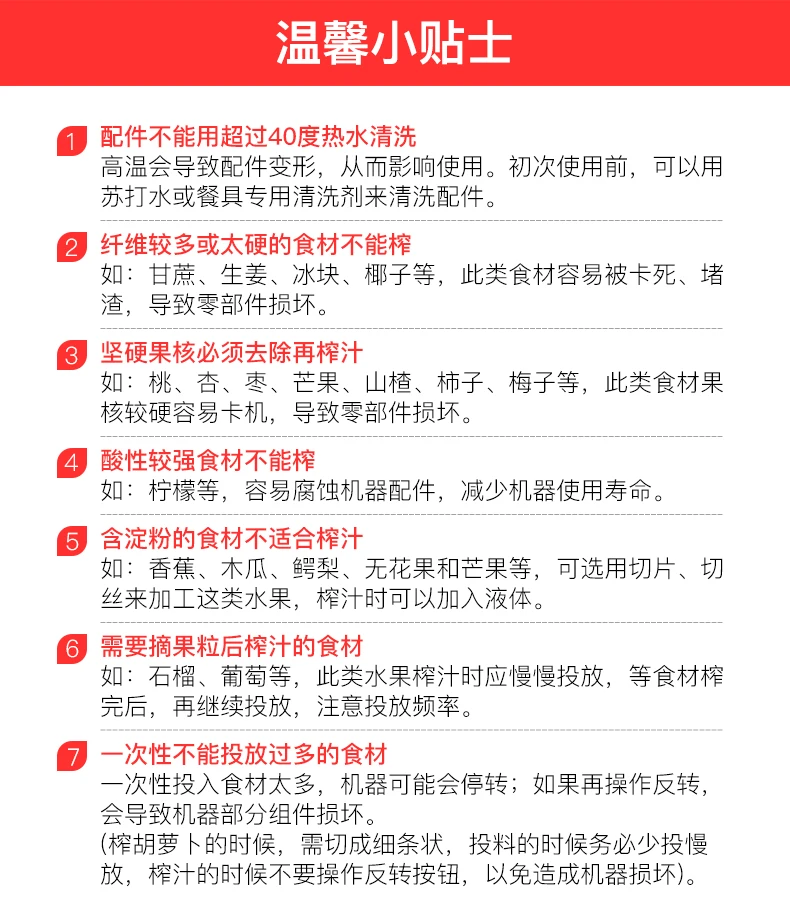 温馨小贴士

1 配件不能用超过40度热水清洗
高温会导致配件变形，从而影响使用。初次使用前，可以用苏打水或餐具专用清洗剂来清洗配件。

2 纤维较多或太硬的食材不能榨
如：甘蔗、生姜、冰块、椰子等，此类食材容易被卡死、堵渣，导致零部件损坏。

3 坚硬果核必须去除再榨汁
如：桃、杏、枣、芒果、山楂、柿子、梅子等，此类食材果核较硬容易卡机，导致零部件损坏。

4 酸性较强食材不能榨
如：柠檬等，容易腐蚀机器配件，减少机器使用寿命。

5 含淀粉的食材不适合榨汁
如：香蕉、木瓜、鳄梨、无花果和芒果等，可选用切片、切丝来加工这类水果，榨汁时可以加入液体。

6 需要摘果粒后榨汁的食材
如：石榴、葡萄等，此类水果榨汁时应慢慢投放，等食材榨完后，再继续投放，注意投放频率。

7 一次性不能投放过多的食材
一次性投入食材太多，机器可能会停转；如果再操作反转，会导致机器部分组件损坏。
(榨胡萝卜的时候，需切成细条状，投料的时候务必少投慢放，榨汁的时候不要操作反转按钮，以免造成机器损坏)。